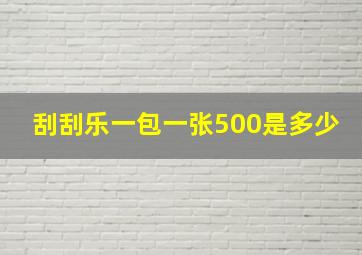 刮刮乐一包一张500是多少